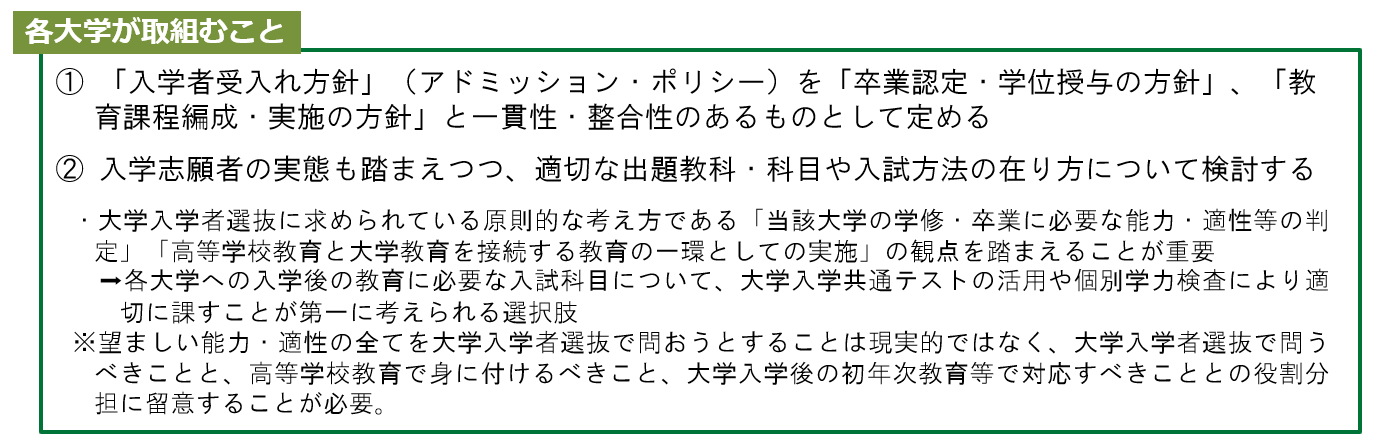 各大学が取組むこと

① 「入学者受入れ方針」（アドミッション・ポリシー）を「卒業認定・学位授与の方針」、「教育課程編成・実施の方針」と一貫性・整合性のあるものとして定める

② 入学志願者の実態も踏まえつつ、適切な出題教科・科目や入試方法の在り方について検討する

・大学入学者選抜に求められている原則的な考え方である「当該大学の学修・卒業に必要な能力・適性等の判定」「高等学校教育と大学教育を接続する教育の一環としての実施」の観点を踏まえることが重要
➡各大学への入学後の教育に必要な入試科目について、大学入学共通テストの活用や個別学力検査により適切に課すことが第一に考えられる選択肢
※望ましい能力・適性の全てを大学入学者選抜で問おうとすることは現実的ではなく、大学入学者選抜で問うべきことと、高等学校教育で身に付けるべきこと、大学入学後の初年次教育等で対応すべきこととの役割分担に留意することが必要。